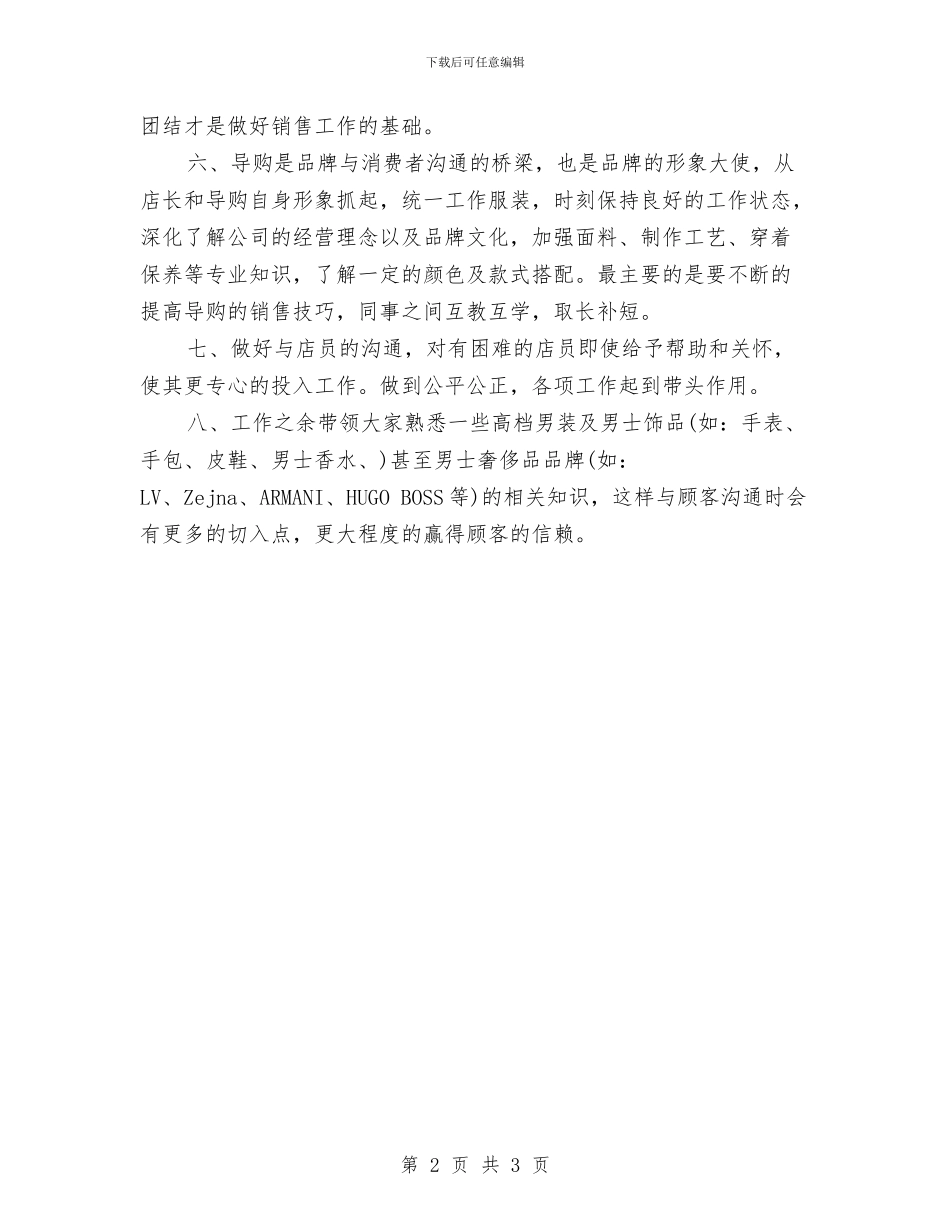 下载后可任意编辑

团结才是做好销售工作的基础。

六、导购是品牌与消费者沟通的桥梁，也是品牌的形象大使，从店长和导购自身形象抓起，统一工作服装，时刻保持良好的工作状态，深化了解公司的经营理念以及品牌文化，加强面料、制作工艺、穿着保养等专业知识，了解一定的颜色及款式搭配。最主要的是要不断的提高导购的销售技巧，同事之间互教互学，取长补短。

七、做好与店员的沟通，对有困难的店员即使给予帮助和关怀，使其更专心的投入工作。做到公平公正，各项工作起到带头作用。

八、工作之余带领大家熟悉一些高档男装及男士饰品(如：手表、手包、皮鞋、男士香水、)甚至男士奢侈品品牌(如：LV、Zejna、ARMANI、HUGO BOSS等)的相关知识，这样与顾客沟通时会有更多的切入点，更大程度的赢得顾客的信赖。

第 2 页 共 3 页